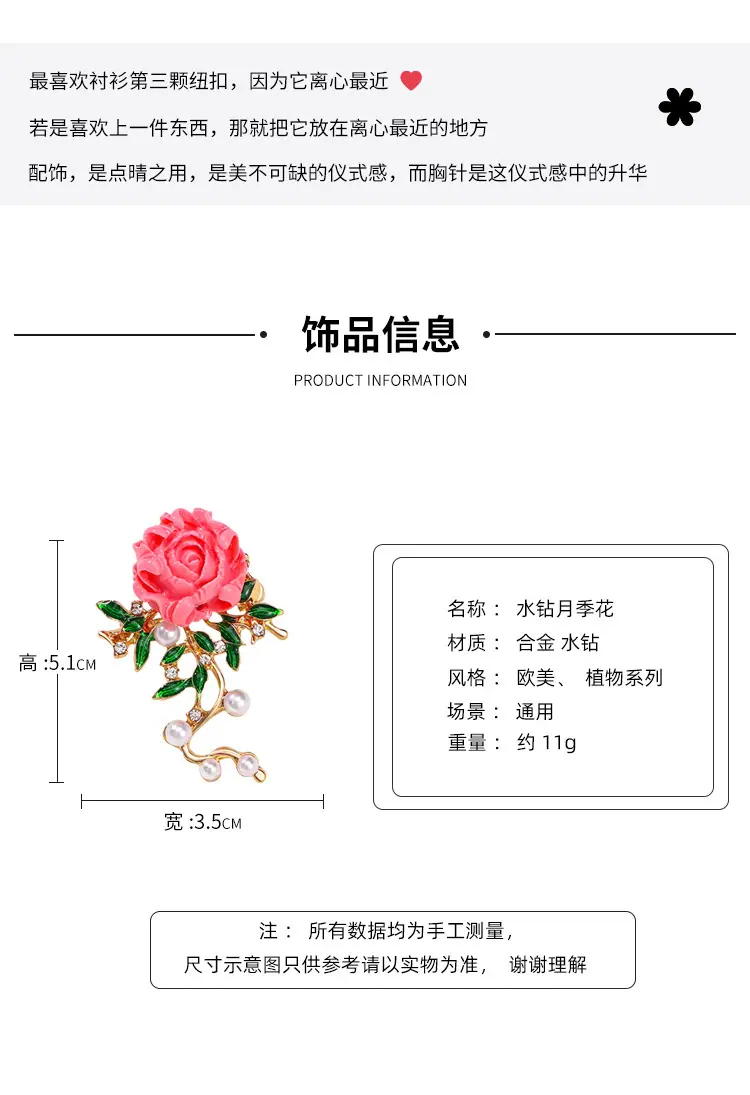 最喜欢衬衫第三颗纽扣，因为它离心最近

若是喜欢上一件东西，那就把它放在离心最近的地方

配饰，是点睛之用，是美不可缺的仪式感，而胸针是这仪式感中的升华

饰品信息

PRODUCT INFORMATION

高 :5.1CM

宽 :3.5CM

名称： 水钻月季花
材质： 合金 水钻
风格： 欧美、 植物系列
场景： 通用
重量： 约 11g

注： 所有数据均为手工测量，
尺寸示意图只供参考请以实物为准， 谢谢理解